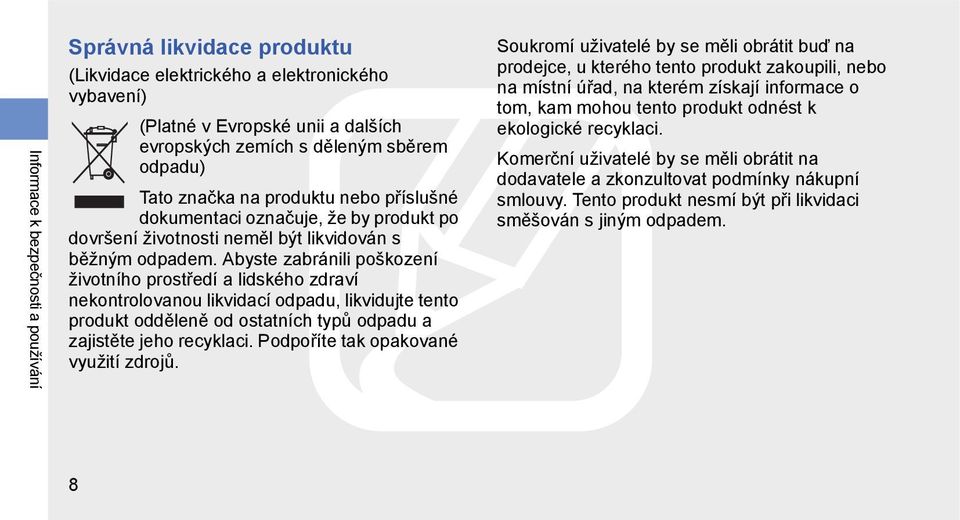 Informace k bezpečnosti a používání

Správná likvidace produktu

(Likvidace elektrického a elektronického vybavení)

(Platné v Evropské unii a dalších evropských zemích s děleným sběrem odpadu)

Tato značka na produktu nebo příslušné dokumentaci označuje, že by produkt po dovršení životnosti neměl být likvidován s běžným odpadem. Abyste zabránili poškození životního prostředí a lidského zdraví nekontrolovanou likvidací odpadu, likvidujte tento produkt odděleně od ostatních typů odpadu a zajistěte jeho recyklaci. Podpoříte tak opakované využití zdrojů.

Soukromí uživatelé by se měli obrátit buď na prodejce, u kterého tento produkt zakoupili, nebo na místní úřad, na kterém získají informace o tom, kam mohou tento produkt odnést k ekologické recyklaci.

Komerční uživatelé by se měli obrátit na dodavatele a zkonzultovat podmínky nákupní smlouvy. Tento produkt nesmí být při likvidaci směšován s jiným odpadem.

8